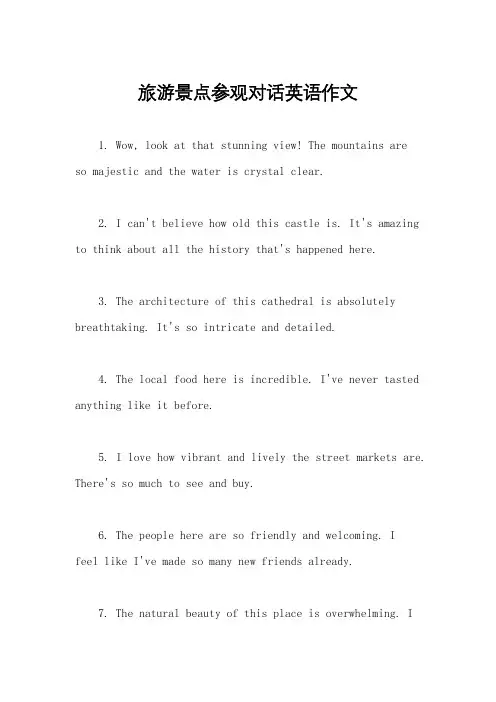 旅游景点参观对话英语作文

1. Wow, look at that stunning view! The mountains are so majestic and the water is crystal clear.

2. I can't believe how old this castle is. It's amazing to think about all the history that's happened here.

3. The architecture of this cathedral is absolutely breathtaking. It's so intricate and detailed.

4. The local food here is incredible. I've never tasted anything like it before.

5. I love how vibrant and lively the street markets are. There's so much to see and buy.

6. The people here are so friendly and welcoming. I feel like I've made so many new friends already.

7. The natural beauty of this place is overwhelming. I